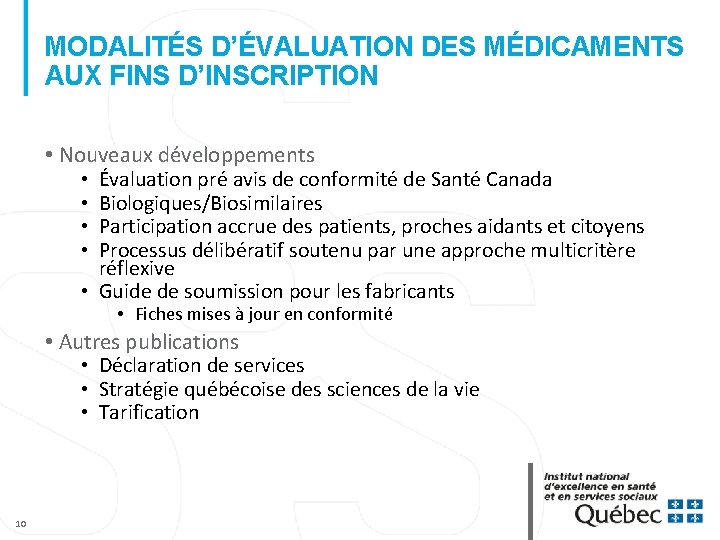 MODALITÉS D'ÉVALUATION DES MÉDICAMENTS AUX FINS D'INSCRIPTION

• Nouveaux développements
  • Évaluation pré avis de conformité de Santé Canada
  • Biologiques/Biosimilaires
  • Participation accrue des patients, proches aidants et citoyens
  • Processus délibératif soutenu par une approche multicritère réflexive
  • Guide de soumission pour les fabricants
    • Fiches mises à jour en conformité
• Autres publications
  • Déclaration de services
  • Stratégie québécoise des sciences de la vie
  • Tarification

10

Institut national d'excellence en santé et en services sociaux
Québec